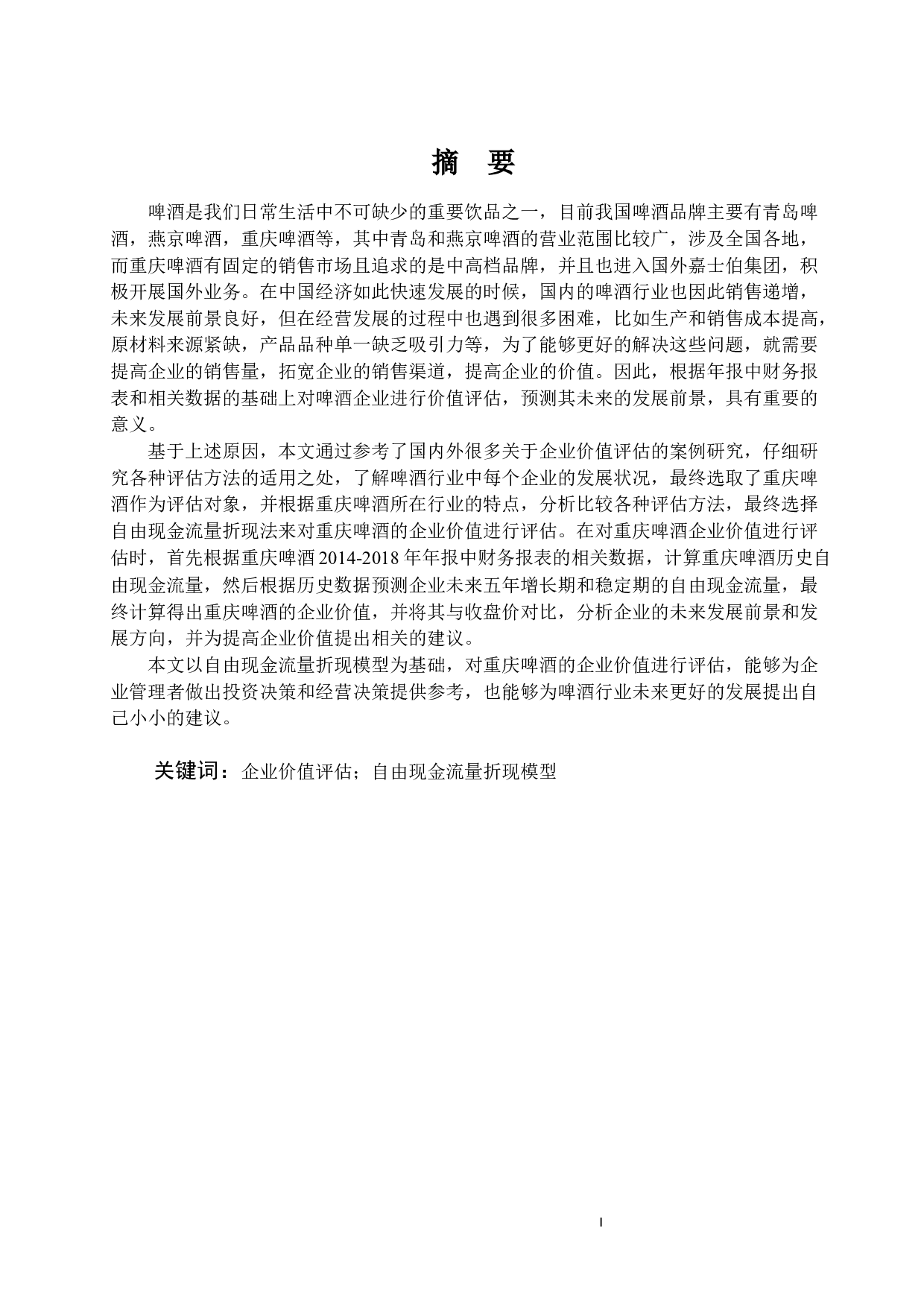 摘 要

啤酒是我们日常生活中不可缺少的重要饮品之一，目前我国啤酒品牌主要有青岛啤酒，燕京啤酒，重庆啤酒等，其中青岛和燕京啤酒的营业范围比较广，涉及全国各地，而重庆啤酒有固定的销售市场且追求的是中高档品牌，并且也进入国外嘉士伯集团，积极开展国外业务。在中国经济如此快速发展的时候，国内的啤酒行业也因此销售递增，未来发展前景良好，但在经营发展的过程中也遇到很多困难，比如生产和销售成本提高，原材料来源紧缺，产品品种单一缺乏吸引力等，为了能够更好的解决这些问题，就需要提高企业的销售量，拓宽企业的销售渠道，提高企业的价值。因此，根据年报中财务报表和相关数据的基础上对啤酒企业进行价值评估，预测其未来的发展前景，具有重要的意义。

基于上述原因，本文通过参考了国内外很多关于企业价值评估的案例研究，仔细研究各种评估方法的适用之处，了解啤酒行业中每个企业的发展状况，最终选取了重庆啤酒作为评估对象，并根据重庆啤酒所在行业的特点，分析比较各种评估方法，最终选择自由现金流量折现法来对重庆啤酒的企业价值进行评估。在对重庆啤酒企业价值进行评估时，首先根据重庆啤酒 2014-2018 年年报中财务报表的相关数据，计算重庆啤酒历史自由现金流量，然后根据历史数据预测企业未来五年增长期和稳定期的自由现金流量，最终计算得出重庆啤酒的企业价值，并将其与收盘价对比，分析企业的未来发展前景和发展方向，并为提高企业价值提出相关的建议。

本文以自由现金流量折现模型为基础，对重庆啤酒的企业价值进行评估，能够为企业管理者做出投资决策和经营决策提供参考，也能够为啤酒行业未来更好的发展提出自己小小的建议。

关键词：企业价值评估；自由现金流量折现模型

I